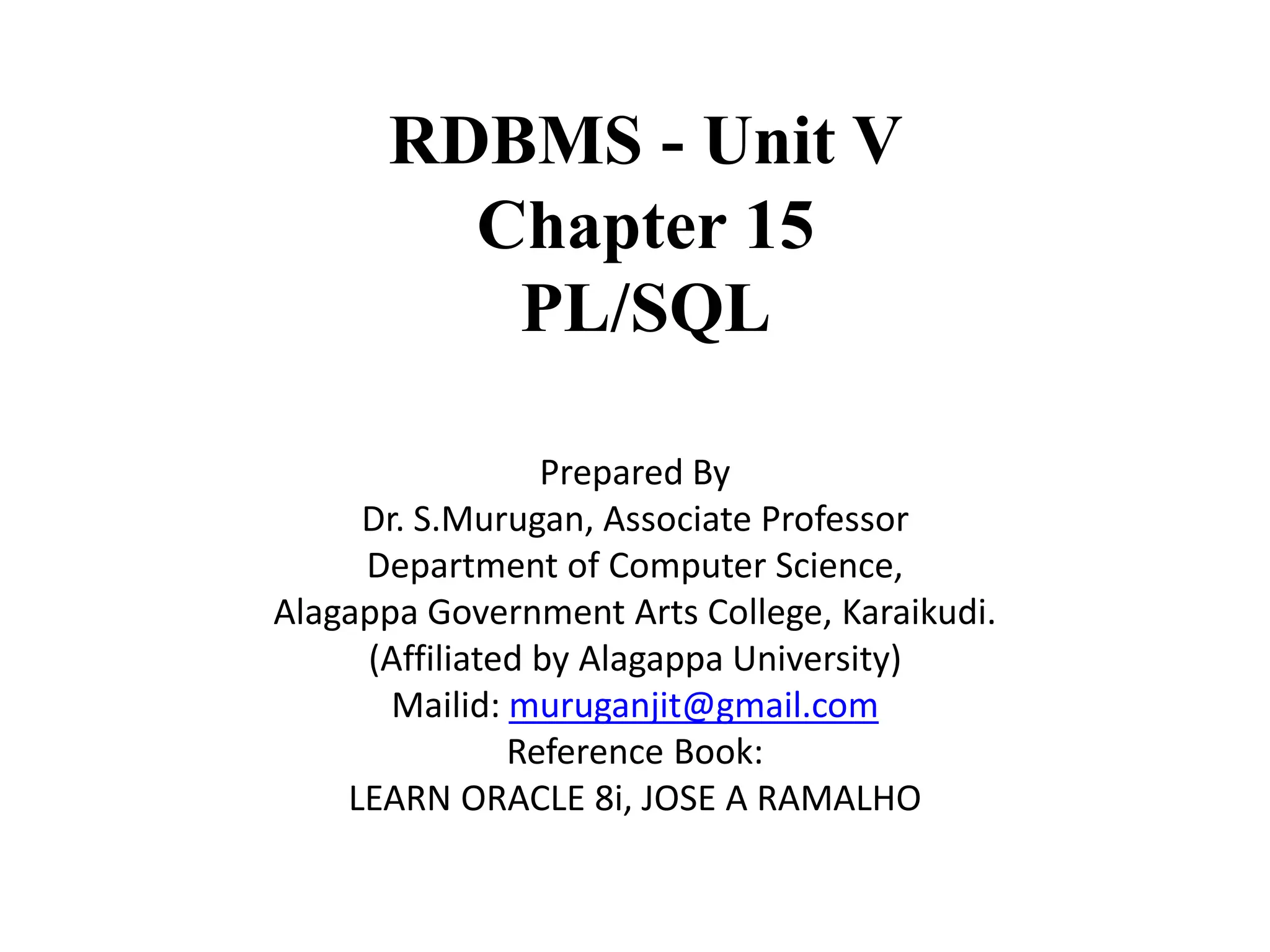 RDBMS - Unit V
Chapter 15
PL/SQL

Prepared By
Dr. S.Murugan, Associate Professor
Department of Computer Science,
Alagappa Government Arts College, Karaikudi.
(Affiliated by Alagappa University)
Mailid: muruganjit@gmail.com
Reference Book:
LEARN ORACLE 8i, JOSE A RAMALHO